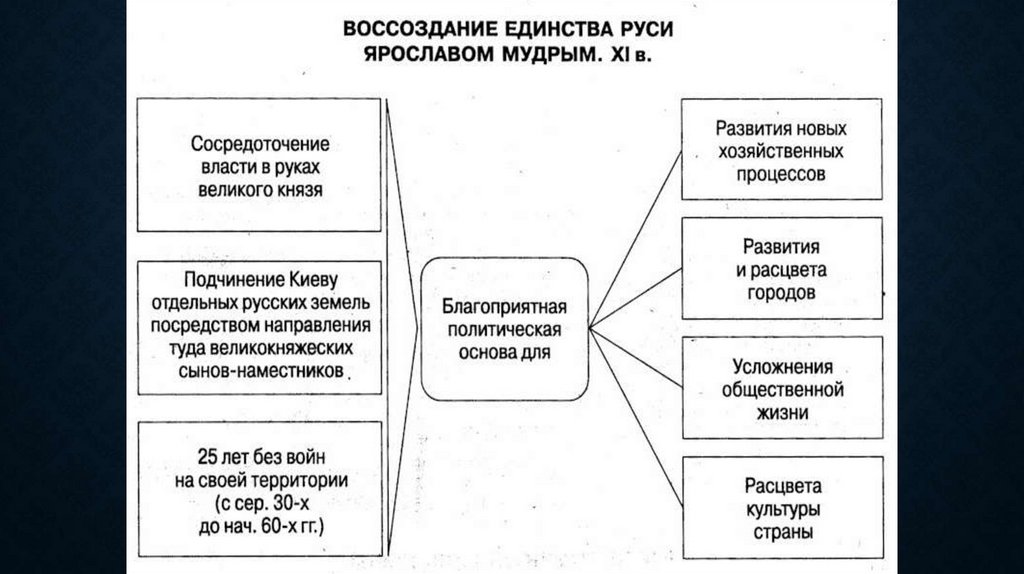 ВОССОЗДАНИЕ ЕДИНСТВА РУСИ ЯРОСЛАВОМ МУДРЫМ. XI в.

Сосредоточение власти в руках великого князя

Подчинение Киеву отдельных русских земель посредством направления туда великокняжеских сынов-наместников

25 лет без войн на своей территории (с сер. 30-х до нач. 60-х гг.)

Благоприятная политическая основа для

Развития новых хозяйственных процессов

Развития и расцвета городов

Усложнения общественной жизни

Расцвета культуры страны